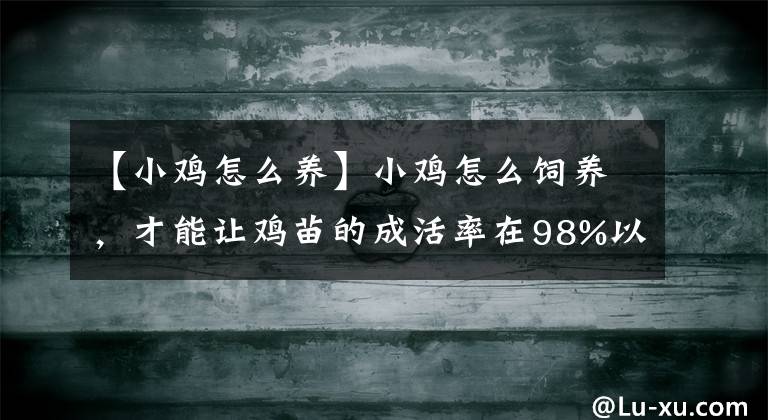 【小鸡怎么养】小鸡怎么饲养，才能让鸡苗的成活率在98%以

@Lu-xu.com